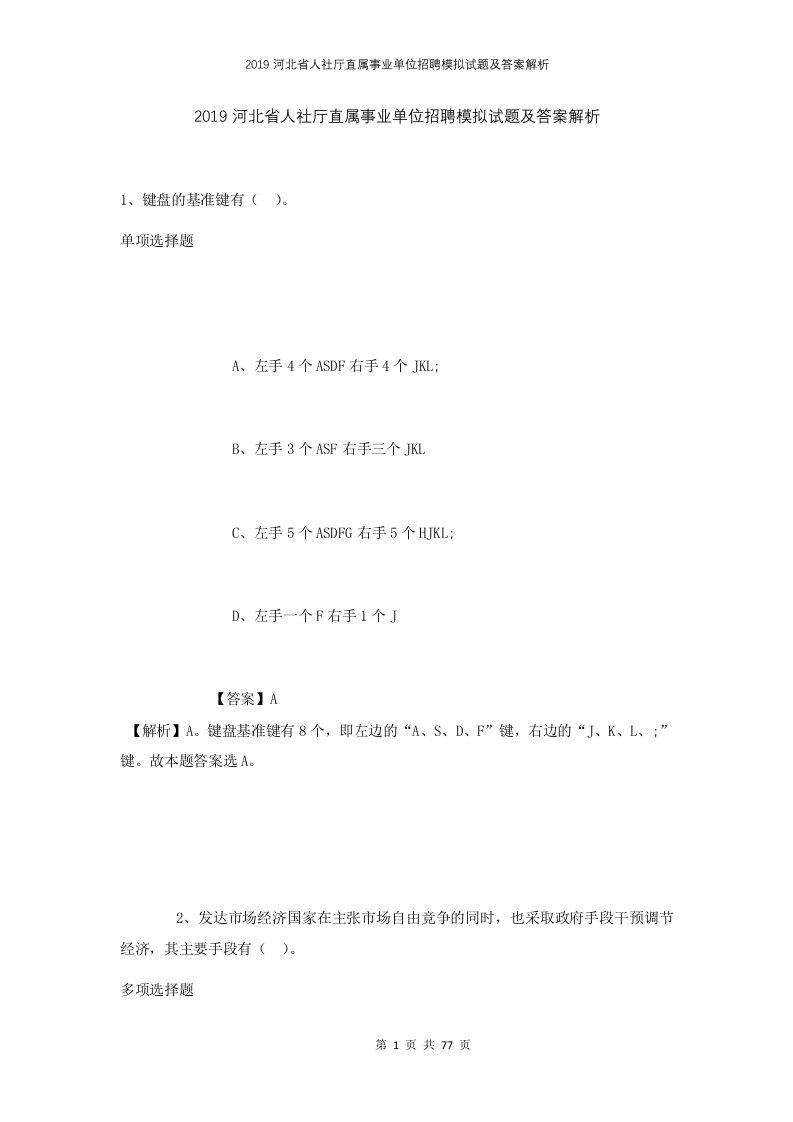 2019 河北省人社厅直属事业单位招聘模拟试题及答案解析

2019 河北省人社厅直属事业单位招聘模拟试题及答案解析

1、键盘的基准键有（ ）。

单项选择题

A、左手 4 个 ASDF 右手 4 个 JKL;

B、左手 3 个 ASF 右手三个 JKL

C、左手 5 个 ASDFG 右手 5 个 HJKL;

D、左手一个 F 右手 1 个 J

【答案】A

【解析】A。键盘基准键有 8 个，即左边的“A、S、D、F”键，右边的“J、K、L、;”键。故本题答案选 A。

2、发达市场经济国家在主张市场自由竞争的同时，也采取政府手段干预调节经济，其主要手段有（ ）。

多项选择题

第 1 页 共 77 页